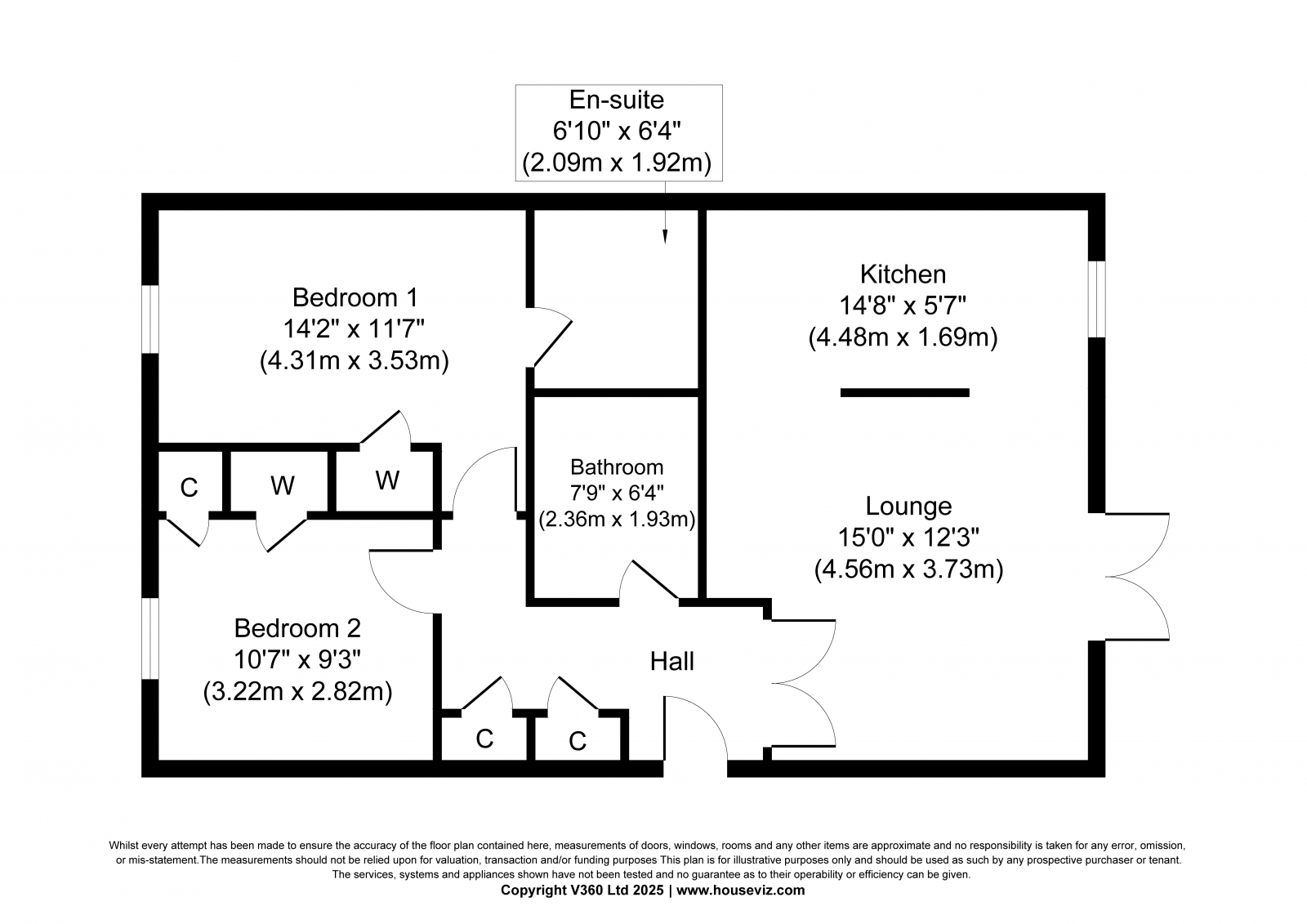 En-suite
6'10" x 6'4"
(2.09m x 1.92m)

Bedroom 1
14'2" x 11'7"
(4.31m x 3.53m)

Kitchen
14'8" x 5'7"
(4.48m x 1.69m)

C

W

W

Bathroom
7'9" x 6'4"
(2.36m x 1.93m)

Lounge
15'0" x 12'3"
(4.56m x 3.73m)

Bedroom 2
10'7" x 9'3"
(3.22m x 2.82m)

Hall

C

C

Whilst every attempt has been made to ensure the accuracy of the floor plan contained here, measurements of doors, windows, rooms and any other items are approximate and no responsibility is taken for any error, omission, or mis-statement.The measurements should not be relied upon for valuation, transaction and/or funding purposes This plan is for illustrative purposes only and should be used as such by any prospective purchaser or tenant. The services, systems and appliances shown have not been tested and no guarantee as to their operability or efficiency can be given.
Copyright V360 Ltd 2025 | www.houseviz.com